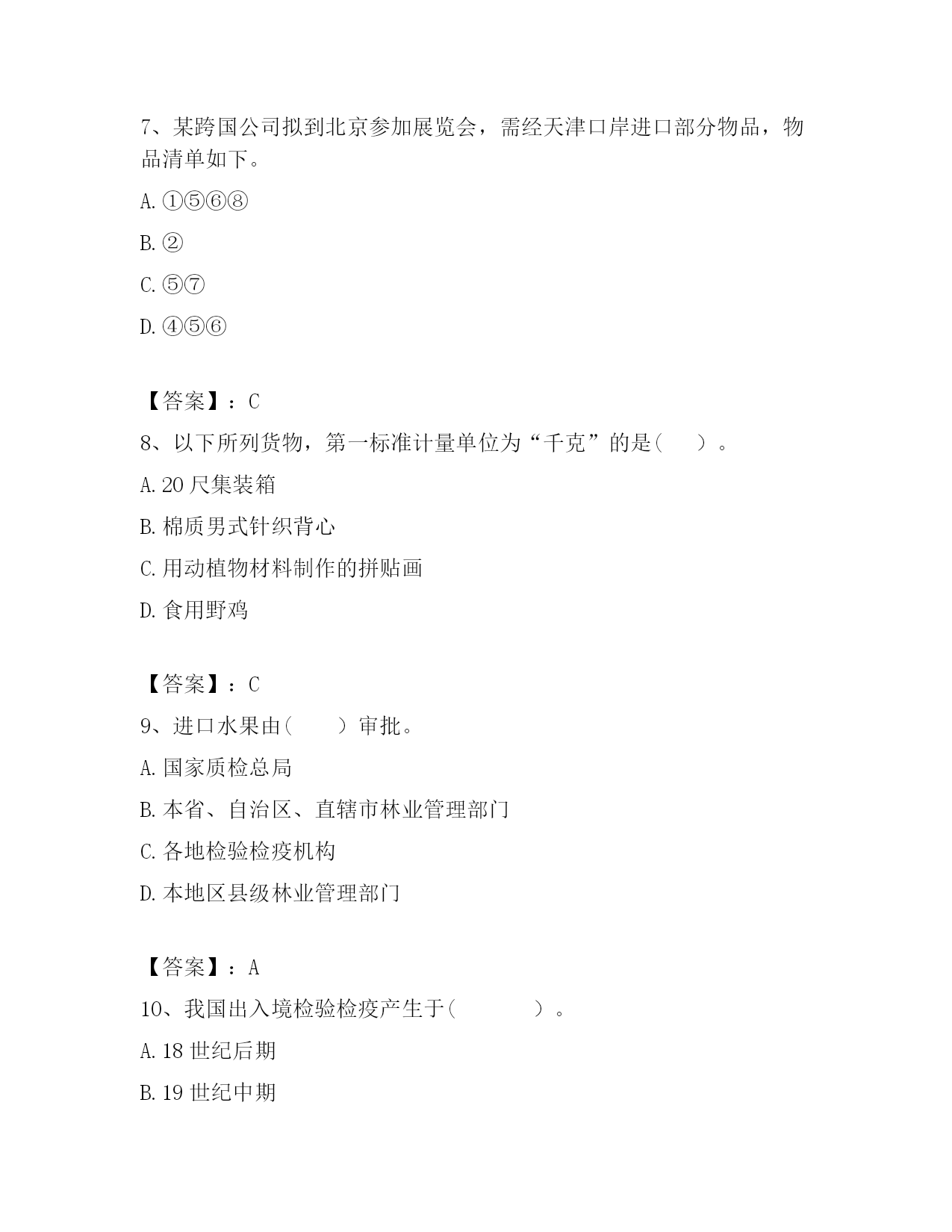 7、某跨国公司拟到北京参加展览会，需经天津口岸进口部分物品，物品清单如下。

A. ①⑤⑥⑧

B. ②

C. ⑤⑦

D. ④⑤⑥

【答案】：C

8、以下所列货物，第一标准计量单位为“千克”的是(　　)。

A. 20 尺集装箱

B. 棉质男式针织背心

C. 用动植物材料制作的拼贴画

D. 食用野鸡

【答案】：C

9、进口水果由(　　)审批。

A. 国家质检总局

B. 本省、自治区、直辖市林业管理部门

C. 各地检验检疫机构

D. 本地区县级林业管理部门

【答案】：A

10、我国出入境检验检疫产生于(　　　)。

A. 18 世纪后期

B. 19 世纪中期